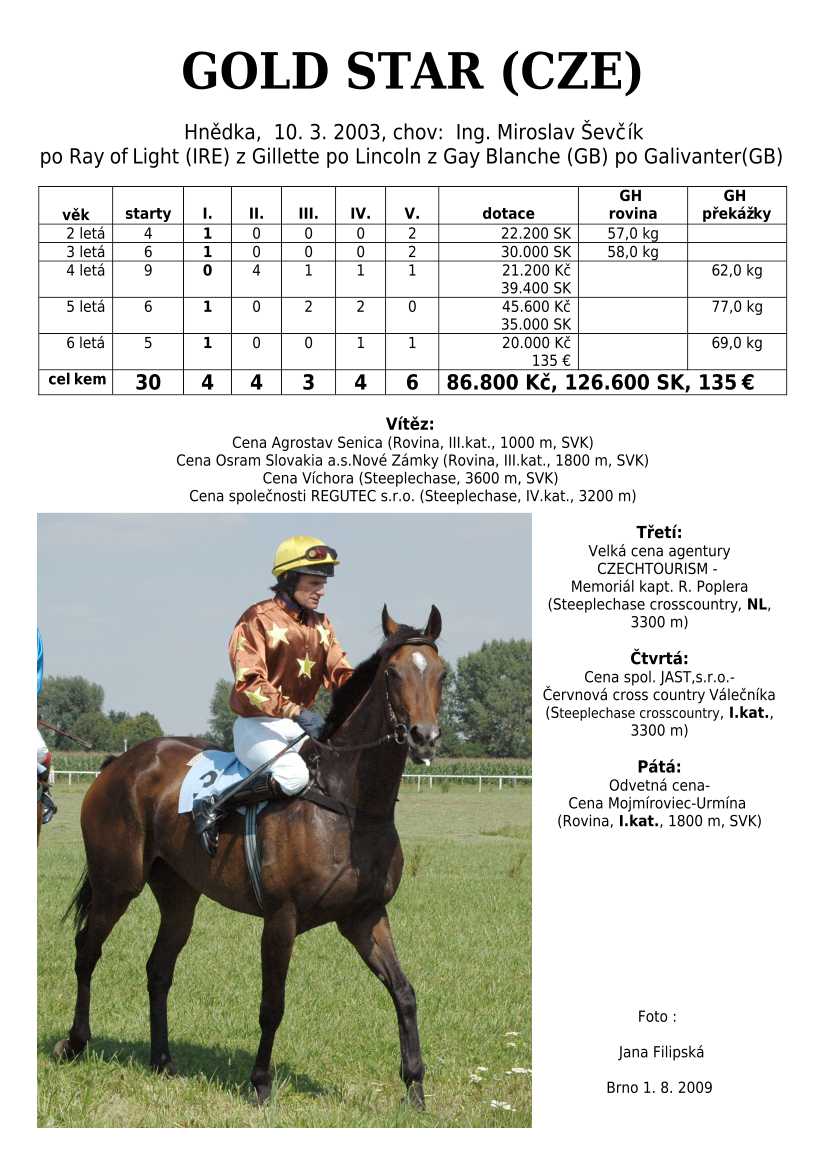 GOLD STAR (CZE)

Hnědka, 10. 3. 2003, chov: Ing. Miroslav Ševčík
po Ray of Light (IRE) z Gillette po Lincoln z Gay Blanche (GB) po Galivanter(GB)

| věk | starty | I. | II. | III. | IV. | V. | dotace | GH rovina | GH překážky |
|---|---|---|---|---|---|---|---|---|---|
| 2 letá | 4 | 1 | 0 | 0 | 0 | 2 | 22.200 SK | 57,0 kg | |
| 3 letá | 6 | 1 | 0 | 0 | 0 | 2 | 30.000 SK | 58,0 kg | |
| 4 letá | 9 | 0 | 4 | 1 | 1 | 1 | 21.200 Kč 39.400 SK | | 62,0 kg |
| 5 letá | 6 | 1 | 0 | 2 | 2 | 0 | 45.600 Kč 35.000 SK | | 77,0 kg |
| 6 letá | 5 | 1 | 0 | 0 | 1 | 1 | 20.000 Kč 135 € | | 69,0 kg |
| cel kem | 30 | 4 | 4 | 3 | 4 | 6 | 86.800 Kč, 126.600 SK, 135 € | | |

Vítěz:
Cena Agrostav Senica (Rovina, III.kat., 1000 m, SVK)
Cena Osram Slovakia a.s.Nové Zámky (Rovina, III.kat., 1800 m, SVK)
Cena Víchora (Steeplechase, 3600 m, SVK)
Cena společnosti REGUTEC s.r.o. (Steeplechase, IV.kat., 3200 m)

Třetí:
Velká cena agentury CZECHTOURISM - Memoriál kapt. R. Poplera (Steeplechase crosscountry, NL, 3300 m)

Čtvrtá:
Cena spol. JAST,s.r.o.- Červnová cross country Válečníka (Steeplechase crosscountry, I.kat., 3300 m)

Pátá:
Odvetná cena- Cena Mojmíroviec-Urmína (Rovina, I.kat., 1800 m, SVK)

Foto :

Jana Filipská

Brno 1. 8. 2009